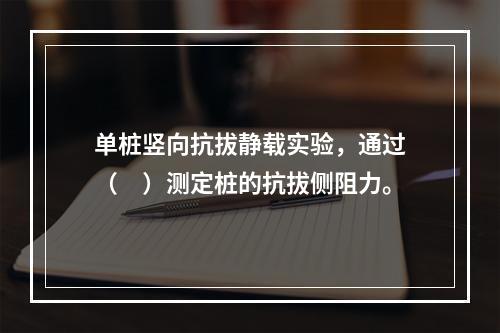 单桩竖向抗拔静载实验，通过（　）测定桩的抗拔侧阻力。